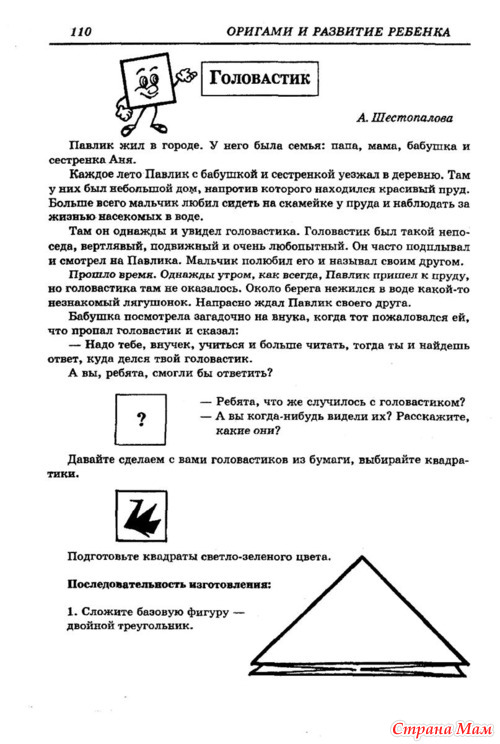 110 ОРИГАМИ И РАЗВИТИЕ РЕБЕНКА

Головастик

А. Шестопалова

Павлик жил в городе. У него была семья: папа, мама, бабушка и сестренка Аня.

Каждое лето Павлик с бабушкой и сестренкой уезжал в деревню. Там у них был небольшой дом, напротив которого находился красивый пруд. Больше всего мальчик любил сидеть на скамейке у пруда и наблюдать за жизнью насекомых в воде.

Там он однажды и увидел головастика. Головастик был такой непоседа, вертлявый, подвижный и очень любопытный. Он часто подплывал и смотрел на Павлика. Мальчик полюбил его и называл своим другом.

Прошло время. Однажды утром, как всегда, Павлик пришел к пруду, но головастика там не оказалось. Около берега нежился в воде какой-то незнакомый лягушонок. Напрасно ждал Павлик своего друга.

Бабушка посмотрела загадочно на внука, когда тот пожаловался ей, что пропал головастик и сказал:

— Надо тебе, внучек, учиться и больше читать, тогда ты и найдешь ответ, куда делся твой головастик.

А вы, ребята, смогли бы ответить?

?

— Ребята, что же случилось с головастиком?
— А вы когда-нибудь видели их? Расскажите, какие они?

Давайте сделаем с вами головастиков из бумаги, выбирайте квадратики.

Подготовьте квадраты светло-зеленого цвета.

Последовательность изготовления:

1. Сложите базовую фигуру — двойной треугольник.

Страна Мам